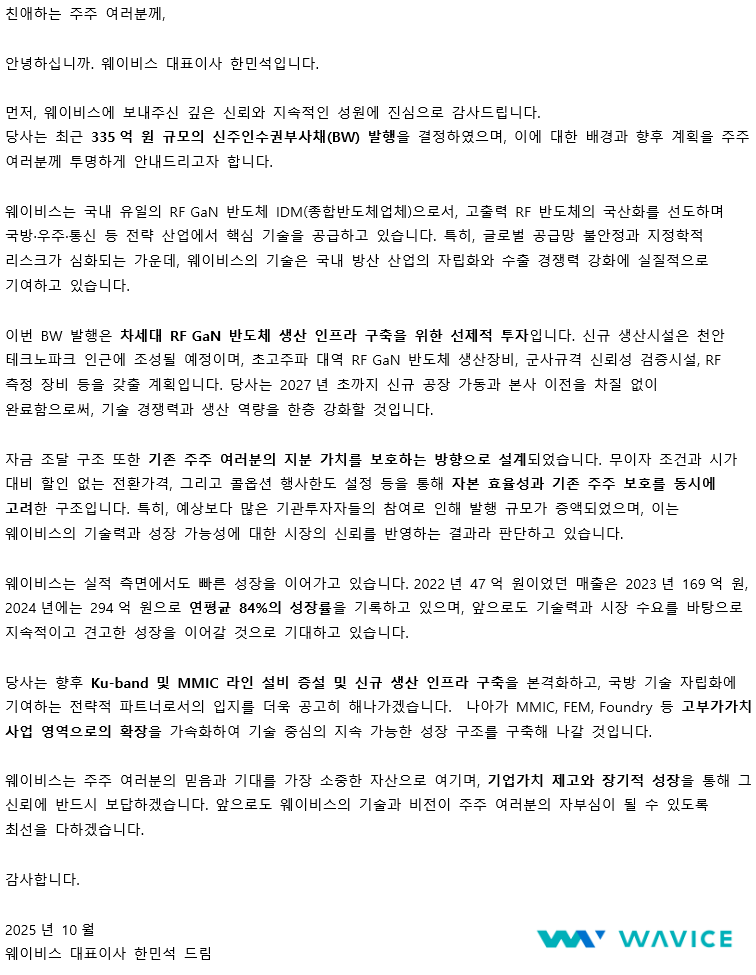 친애하는 주주 여러분께,

안녕하십니까. 웨이비스 대표이사 한민석입니다.

먼저, 웨이비스에 보내주신 깊은 신뢰와 지속적인 성원에 진심으로 감사드립니다.
당사는 최근 335 억 원 규모의 신주인수권부사채(BW) 발행을 결정하였으며, 이에 대한 배경과 향후 계획을 주주 여러분께 투명하게 안내드리고자 합니다.

웨이비스는 국내 유일의 RF GaN 반도체 IDM(종합반도체업체)으로서, 고출력 RF 반도체의 국산화를 선도하며 국방·우주·통신 등 전략 산업에서 핵심 기술을 공급하고 있습니다. 특히, 글로벌 공급망 불안정과 지정학적 리스크가 심화되는 가운데, 웨이비스의 기술은 국내 방산 산업의 자립화와 수출 경쟁력 강화에 실질적으로 기여하고 있습니다.

이번 BW 발행은 차세대 RF GaN 반도체 생산 인프라 구축을 위한 선제적 투자입니다. 신규 생산시설은 천안 테크노파크 인근에 조성될 예정이며, 초고주파 대역 RF GaN 반도체 생산장비, 군사규격 신뢰성 검증시설, RF 측정 장비 등을 갖출 계획입니다. 당사는 2027 년 초까지 신규 공장 가동과 본사 이전을 차질 없이 완료함으로써, 기술 경쟁력과 생산 역량을 한층 강화할 것입니다.

자금 조달 구조 또한 기존 주주 여러분의 지분 가치를 보호하는 방향으로 설계되었습니다. 무이자 조건과 시가 대비 할인 없는 전환가격, 그리고 콜옵션 행사한도 설정 등을 통해 자본 효율성과 기존 주주 보호를 동시에 고려한 구조입니다. 특히, 예상보다 많은 기관투자자들의 참여로 인해 발행 규모가 증액되었으며, 이는 웨이비스의 기술력과 성장 가능성에 대한 시장의 신뢰를 반영하는 결과라 판단하고 있습니다.

웨이비스는 실적 측면에서도 빠른 성장을 이어가고 있습니다. 2022 년 47 억 원이었던 매출은 2023 년 169 억 원, 2024 년에는 294 억 원으로 연평균 84%의 성장률을 기록하고 있으며, 앞으로도 기술력과 시장 수요를 바탕으로 지속적이고 견고한 성장을 이어갈 것으로 기대하고 있습니다.

당사는 향후 Ku-band 및 MMIC 라인 설비 증설 및 신규 생산 인프라 구축을 본격화하고, 국방 기술 자립화에 기여하는 전략적 파트너로서의 입지를 더욱 공고히 해나가겠습니다. 나아가 MMIC, FEM, Foundry 등 고부가가치 사업 영역으로의 확장을 가속화하여 기술 중심의 지속 가능한 성장 구조를 구축해 나갈 것입니다.

웨이비스는 주주 여러분의 믿음과 기대를 가장 소중한 자산으로 여기며, 기업가치 제고와 장기적 성장을 통해 그 신뢰에 반드시 보답하겠습니다. 앞으로도 웨이비스의 기술과 비전이 주주 여러분의 자부심이 될 수 있도록 최선을 다하겠습니다.

감사합니다.

2025 년 10 월
웨이비스 대표이사 한민석 드림

WAVICE